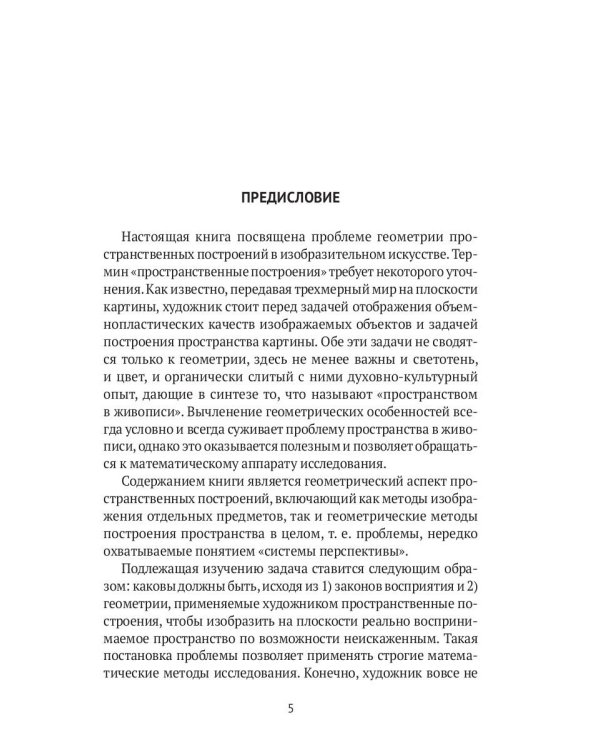 ПРЕДИСЛОВИЕ

Настоящая книга посвящена проблеме геометрии пространственных построений в изобразительном искусстве. Термин «пространственные построения» требует некоторого уточнения. Как известно, передавая трехмерный мир на плоскости картины, художник стоит перед задачей отображения объемнопластических качеств изображаемых объектов и задачей построения пространства картины. Обе эти задачи не сводятся только к геометрии, здесь не менее важны и светотень, и цвет, и органически слитый с ними духовно-культурный опыт, дающие в синтезе то, что называют «пространством в живописи». Вычленение геометрических особенностей всегда условно и всегда суживает проблему пространства в живописи, однако это оказывается полезным и позволяет обращаться к математическому аппарату исследования.

Содержанием книги является геометрический аспект пространственных построений, включающий как методы изображения отдельных предметов, так и геометрические методы построения пространства в целом, т. е. проблемы, нередко охватываемые понятием «системы перспективы».

Подлежащая изучению задача ставится следующим образом: каковы должны быть, исходя из 1) законов восприятия и 2) геометрии, применяемые художником пространственные построения, чтобы изобразить на плоскости реально воспринимаемое пространство по возможности неискаженным. Такая постановка проблемы позволяет применять строгие математические методы исследования. Конечно, художник вовсе не

5